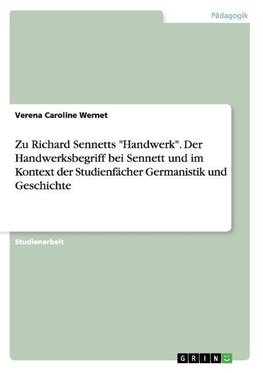 Pädagogik

Verena Caroline Wernet

Zu Richard Sennetts "Handwerk". Der Handwerksbegriff bei Sennett und im Kontext der Studienfächer Germanistik und Geschichte

Studienarbeit

GRIN